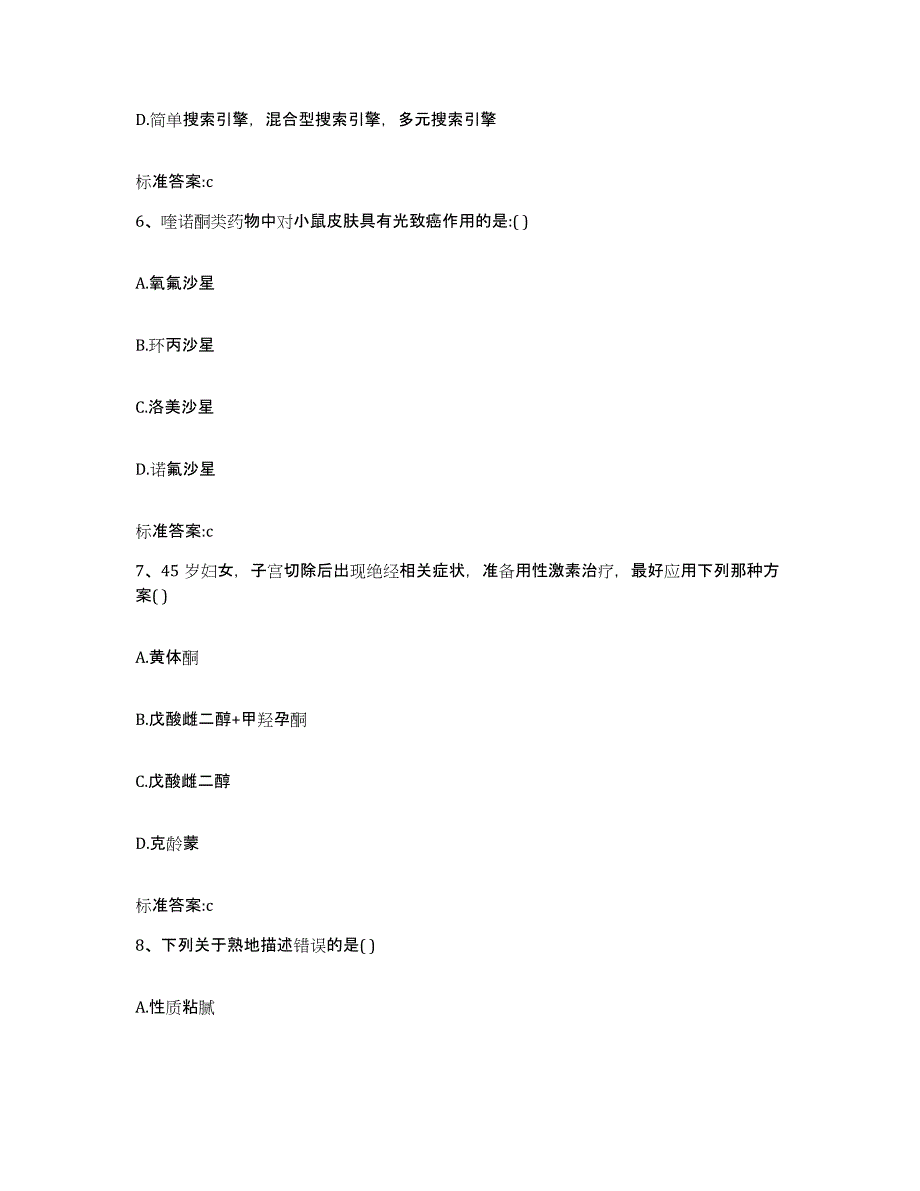 D.简单搜索引擎，混合型搜索引擎，多元搜索引擎

标准答案:c

6、喹诺酮类药物中对小鼠皮肤具有光致癌作用的是:( )

A.氧氟沙星

B.环丙沙星

C.洛美沙星

D.诺氟沙星

标准答案:c

7、45 岁妇女，子宫切除后出现绝经相关症状，准备用性激素治疗，最好应用下列那种方案( )

A.黄体酮

B.戊酸雌二醇+甲羟孕酮

C.戊酸雌二醇

D.克龄蒙

标准答案:c

8、下列关于熟地描述错误的是( )

A.性质粘腻